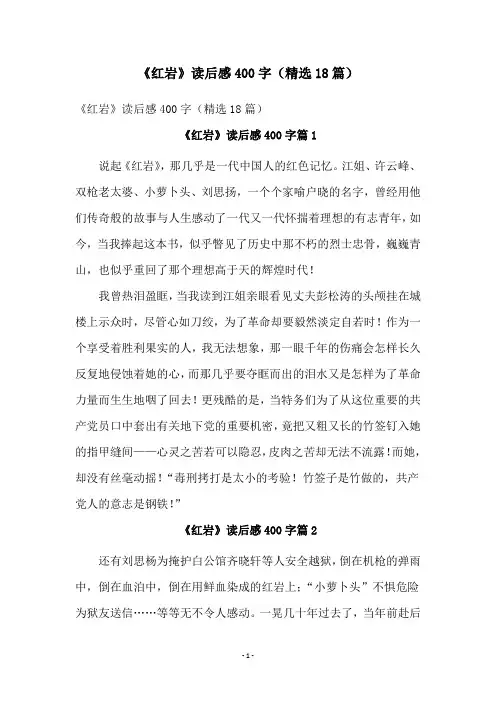 《红岩》读后感 400 字（精选 18 篇）

《红岩》读后感 400 字（精选 18 篇）

《红岩》读后感 400 字篇 1

说起《红岩》，那几乎是一代中国人的红色记忆。江姐、许云峰、双枪老太婆、小萝卜头、刘思扬，一个个家喻户晓的名字，曾经用他们传奇般的故事与人生感动了一代又一代怀揣着理想的有志青年，如今，当我捧起这本书，似乎瞥见了历史中那不朽的烈士忠骨，巍巍青山，也似乎重回了那个理想高于天的辉煌时代！

我曾热泪盈眶，当我读到江姐亲眼看见丈夫彭松涛的头颅挂在城楼上示众时，尽管心如刀绞，为了革命却要毅然淡定自若时！作为一个享受着胜利果实的人，我无法想象，那一眼千年的伤痛会怎样长久反复地侵蚀着她的心，而那几乎要夺眶而出的泪水又是怎样为了革命力量而生生地咽了回去！更残酷的是，当特务们为了从这位重要的共产党员口中套出有关地下党的重要机密，竟把又粗又长的竹签钉入她的指甲缝间——心灵之苦若可以隐忍，皮肉之苦却无法不流露！而她，却没有丝毫动摇！“毒刑拷打是太小的考验！竹签子是竹做的，共产党人的意志是钢铁！”

《红岩》读后感 400 字篇 2

还有刘思杨为掩护白公馆齐晓轩等人安全越狱，倒在机枪的弹雨中，倒在血泊中，倒在用鲜血染成的红岩上；“小萝卜头”不惧危险为狱友送信……等等无不令人感动。一晃几十年过去了，当年前赴后

- 1 -